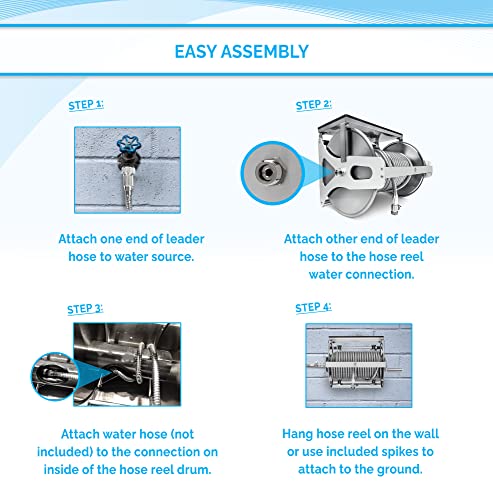 EASY ASSEMBLY

STEP 1:

Attach one end of leader hose to water source.

STEP 2:

Attach other end of leader hose to the hose reel water connection.

STEP 3:

Attach water hose (not included) to the connection on inside of the hose reel drum.

STEP 4:

Hang hose reel on the wall or use included spikes to attach to the ground.